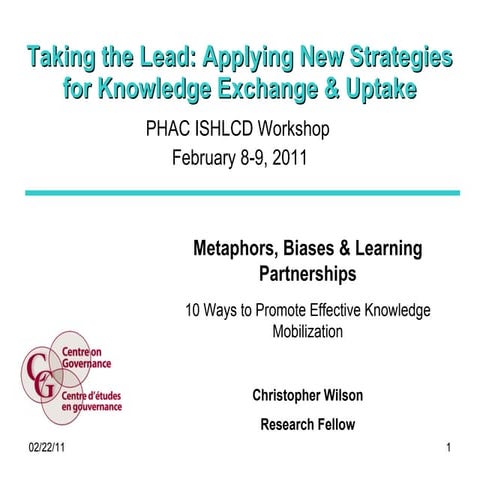 Taking the Lead: Applying New Strategies for Knowledge Exchange & Uptake

PHAC ISHLCD Workshop
February 8-9, 2011

Metaphors, Biases & Learning Partnerships

10 Ways to Promote Effective Knowledge Mobilization

CG
Centre on Governance
Centre d'études en gouvernance

Christopher Wilson

Research Fellow

02/22/11

1